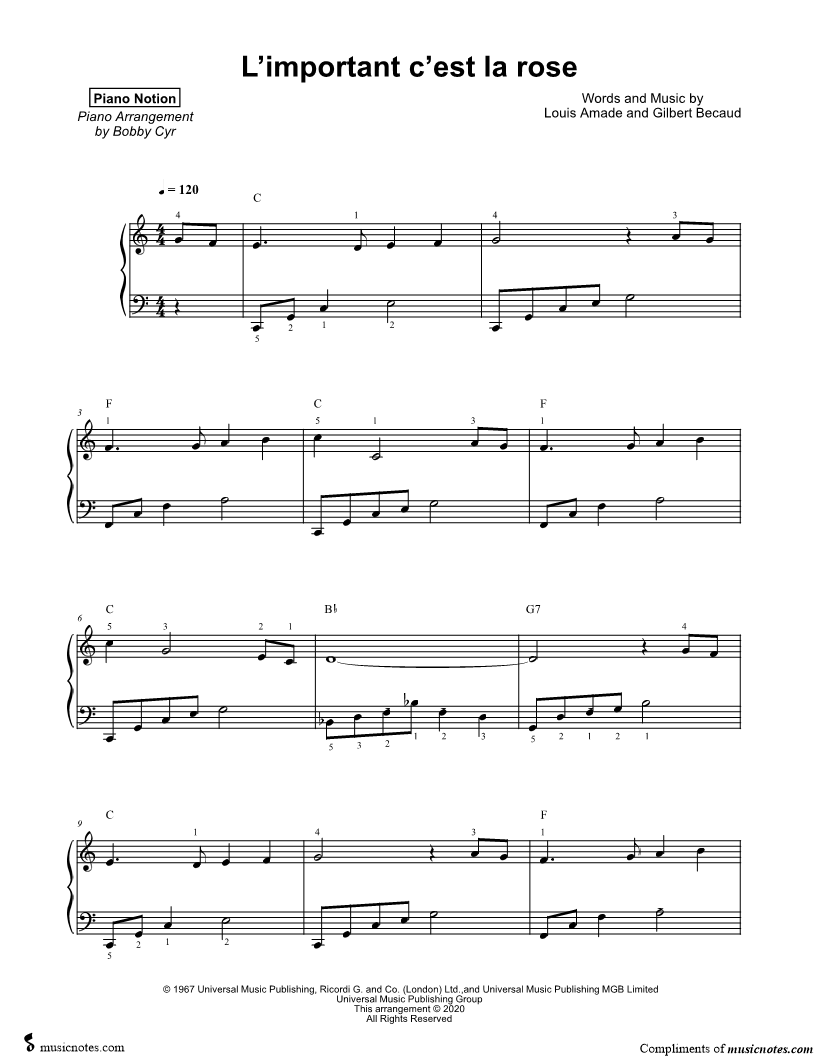 L'important c'est la rose

Piano Notion
Piano Arrangement
by Bobby Cyr

Words and Music by
Louis Amade and Gilbert Becaud

♩ = 120

C
4 1 4 3
5 2 1 2

3
F C F
1 5 1 3 1

6
C B♭ G7
5 3 2 1 4
5 3 2 1 2 3 5 2 1 2 1

9
C F
1 4 3 1
5 2 1 2

© 1967 Universal Music Publishing, Ricordi G. and Co. (London) Ltd.,and Universal Music Publishing MGB Limited
Universal Music Publishing Group
This arrangement © 2020
All Rights Reserved

musicnotes.com

Compliments of musicnotes.com